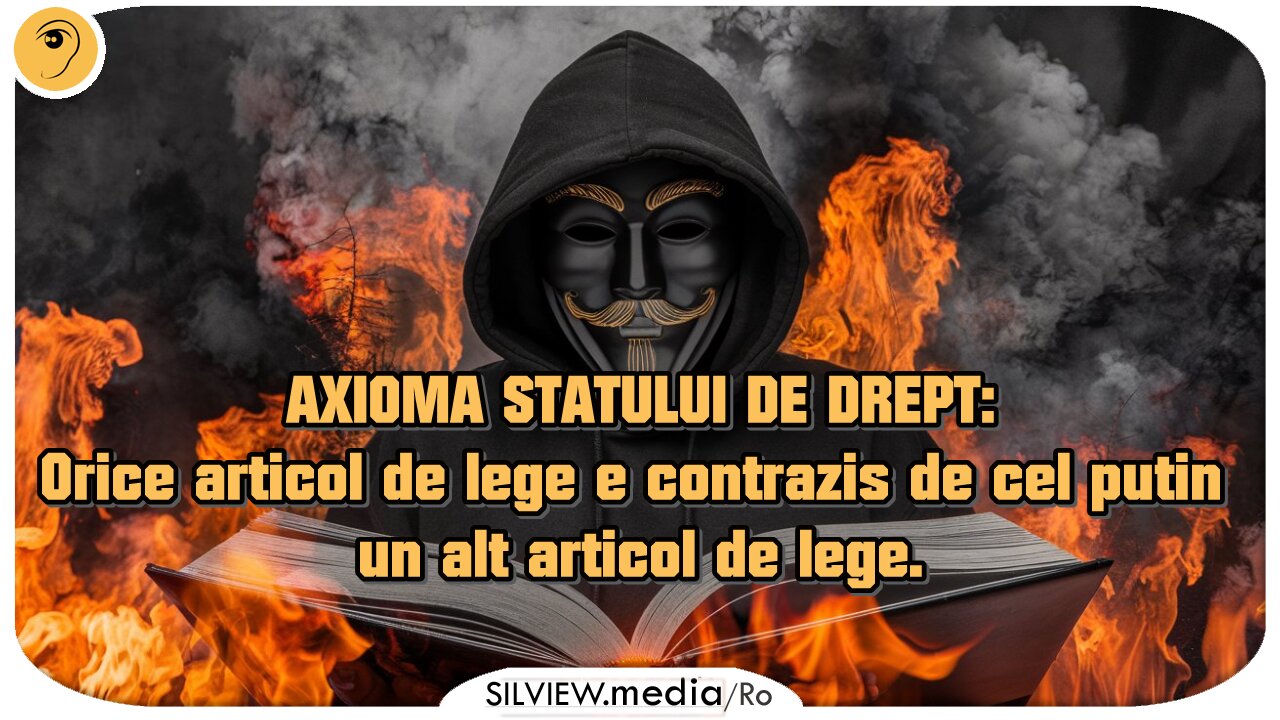 AXIOMA STATULUI DE DREPT:
Orice articol de lege e contrazis de cel putin un alt articol de lege.

SILVIEW.media/Ro